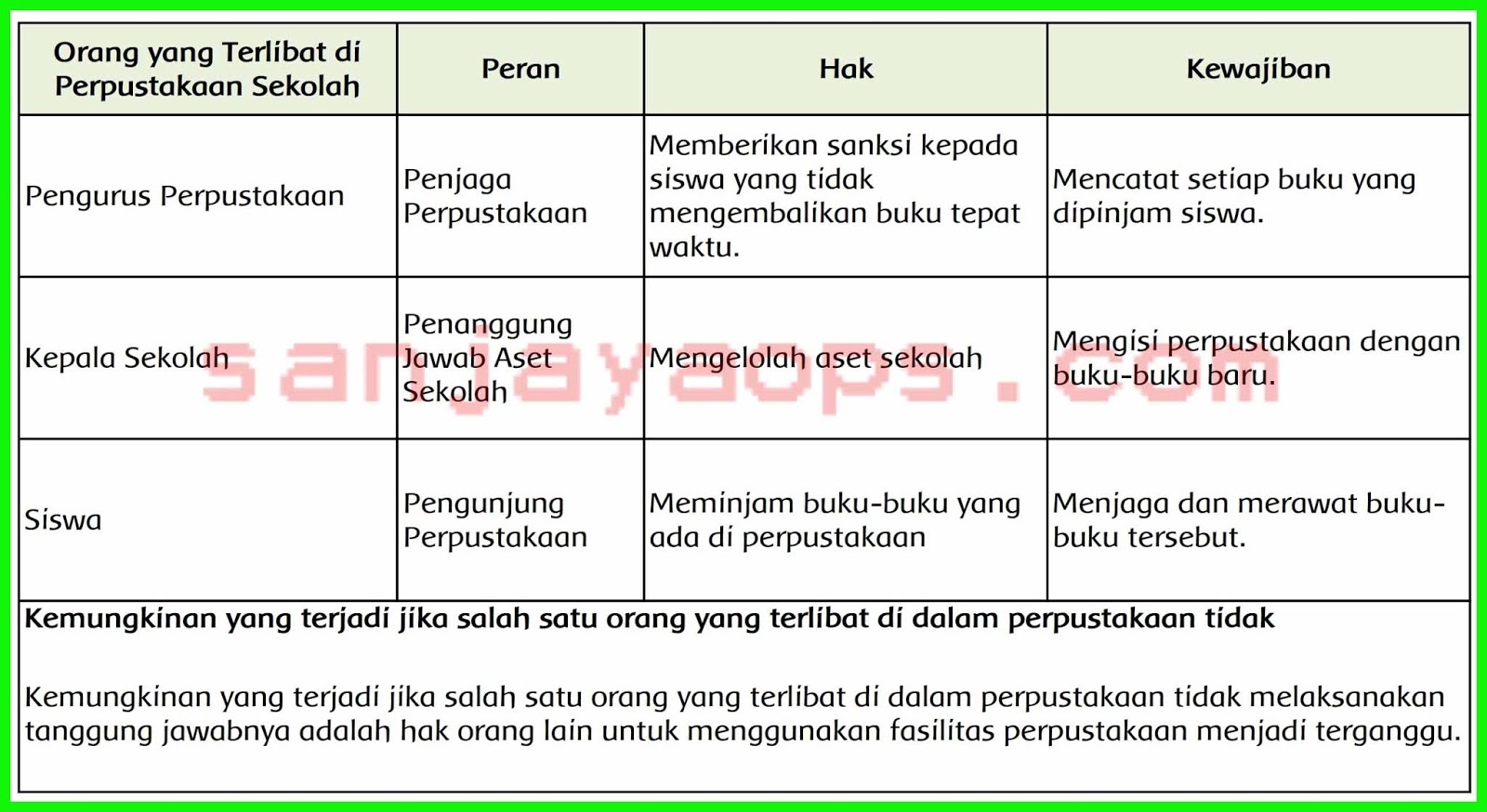 | Orang yang Terlibat di Perpustakaan Sekolah | Peran | Hak | Kewajiban |
|---|---|---|---|
| Pengurus Perpustakaan | Penjaga Perpustakaan | Memberikan sanksi kepada siswa yang tidak mengembalikan buku tepat waktu. | Mencatat setiap buku yang dipinjam siswa. |
| Kepala Sekolah | Penanggung Jawab Aset Sekolah | Mengelolah aset sekolah | Mengisi perpustakaan dengan buku-buku baru. |
| Siswa | Pengunjung Perpustakaan | Meminjam buku-buku yang ada di perpustakaan | Menjaga dan merawat buku-buku tersebut. |

**Kemungkinan yang terjadi jika salah satu orang yang terlibat di dalam perpustakaan tidak**

Kemungkinan yang terjadi jika salah satu orang yang terlibat di dalam perpustakaan tidak melaksanakan tanggung jawabnya adalah hak orang lain untuk menggunakan fasilitas perpustakaan menjadi terganggu.

sanjayaops.com